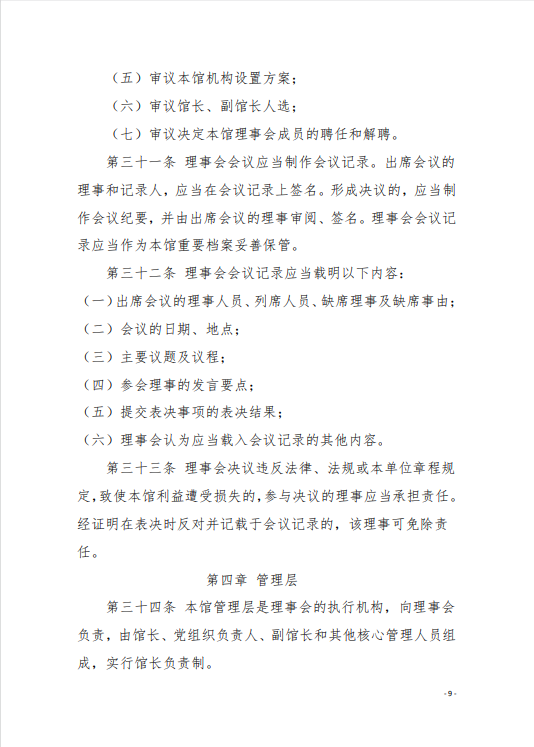 （五）审议本馆机构设置方案；

（六）审议馆长、副馆长人选；

（七）审议决定本馆理事会成员的聘任和解聘。

第三十一条 理事会会议应当制作会议记录。出席会议的理事和记录人，应当在会议记录上签名。形成决议的，应当制作会议纪要，并由出席会议的理事审阅、签名。理事会会议记录应当作为本馆重要档案妥善保管。

第三十二条 理事会会议记录应当载明以下内容：

（一）出席会议的理事人员、列席人员、缺席理事及缺席事由；

（二）会议的日期、地点；

（三）主要议题及议程；

（四）参会理事的发言要点；

（五）提交表决事项的表决结果；

（六）理事会认为应当载入会议记录的其他内容。

第三十三条 理事会决议违反法律、法规或本单位章程规定，致使本馆利益遭受损失的，参与决议的理事应当承担责任。经证明在表决时反对并记载于会议记录的，该理事可免除责任。

第四章 管理层

第三十四条 本馆管理层是理事会的执行机构，向理事会负责，由馆长、党组织负责人、副馆长和其他核心管理人员组成，实行馆长负责制。

-9-